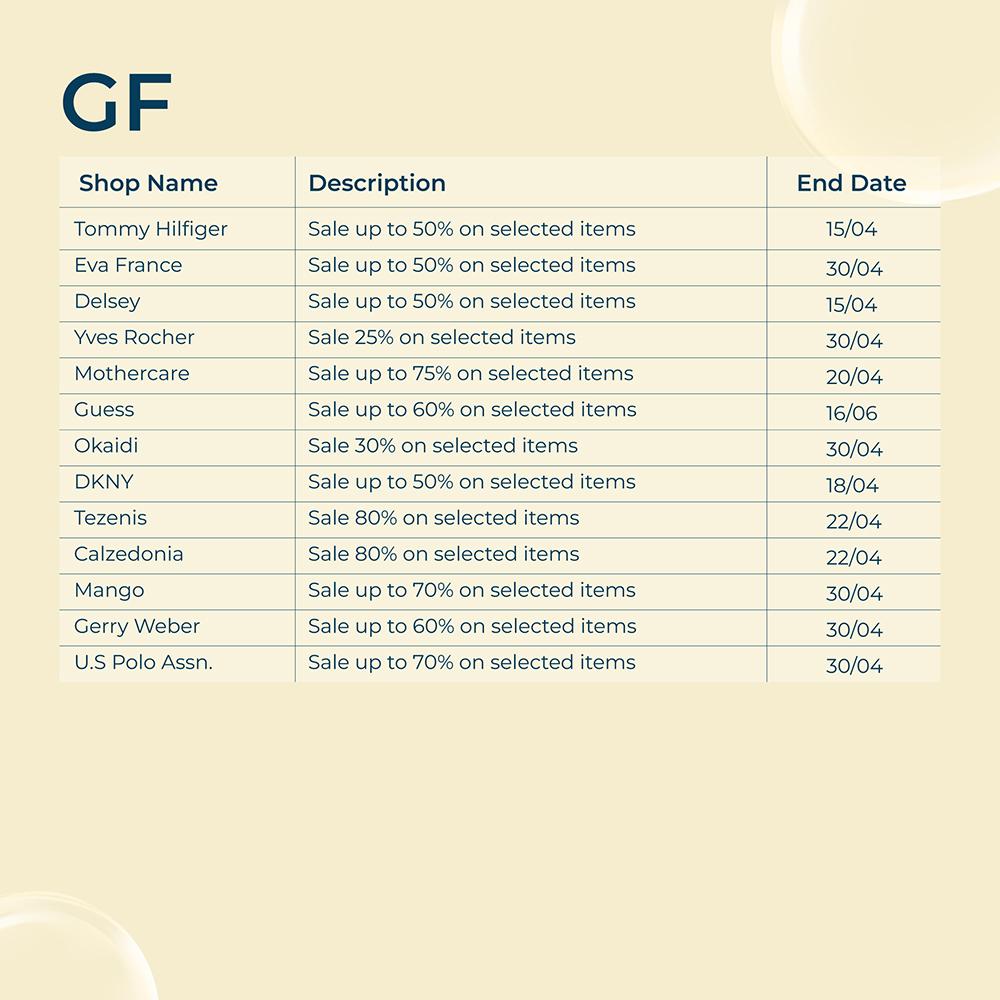 GF

| Shop Name | Description | End Date |
|---|---|---|
| Tommy Hilfiger | Sale up to 50% on selected items | 15/04 |
| Eva France | Sale up to 50% on selected items | 30/04 |
| Delsey | Sale up to 50% on selected items | 15/04 |
| Yves Rocher | Sale 25% on selected items | 30/04 |
| Mothercare | Sale up to 75% on selected items | 20/04 |
| Guess | Sale up to 60% on selected items | 16/06 |
| Okaidi | Sale 30% on selected items | 30/04 |
| DKNY | Sale up to 50% on selected items | 18/04 |
| Tezenis | Sale 80% on selected items | 22/04 |
| Calzedonia | Sale 80% on selected items | 22/04 |
| Mango | Sale up to 70% on selected items | 30/04 |
| Gerry Weber | Sale up to 60% on selected items | 30/04 |
| U.S Polo Assn. | Sale up to 70% on selected items | 30/04 |